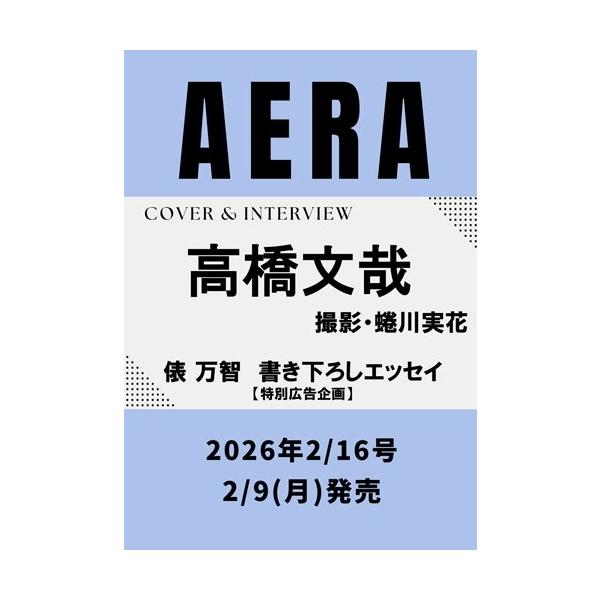 AERA

COVER & INTERVIEW

高橋文哉

撮影・蜷川実花

俵 万智 書き下ろしエッセイ
【特別広告企画】

2026年2/16号
2/9(月)発売